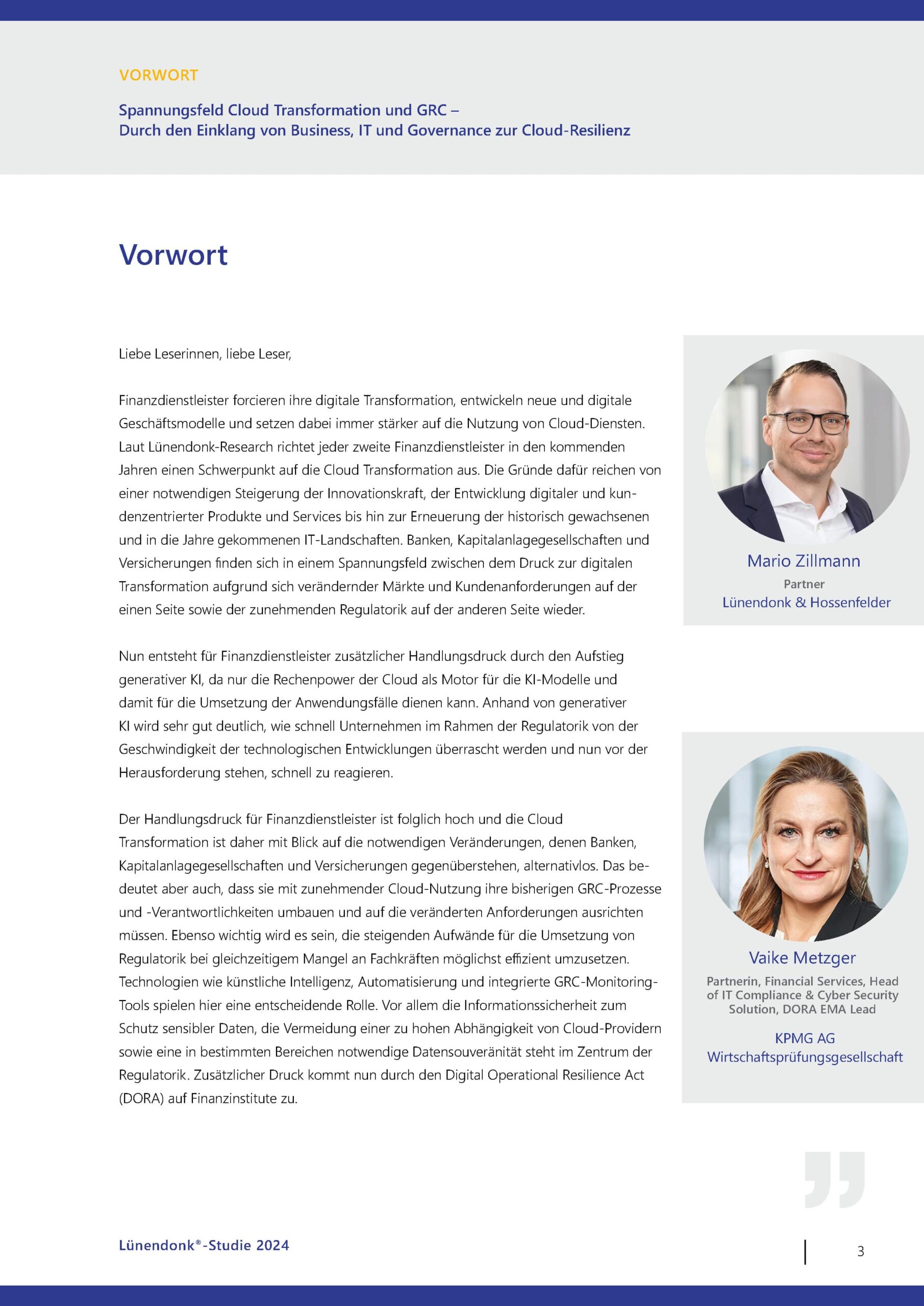 VORWORT

Spannungsfeld Cloud Transformation und GRC – Durch den Einklang von Business, IT und Governance zur Cloud-Resilienz

Vorwort

Liebe Leserinnen, liebe Leser,

Finanzdienstleister forcieren ihre digitale Transformation, entwickeln neue und digitale Geschäftsmodelle und setzen dabei immer stärker auf die Nutzung von Cloud-Diensten. Laut Lünendonk-Research richtet jeder zweite Finanzdienstleister in den kommenden Jahren einen Schwerpunkt auf die Cloud Transformation aus. Die Gründe dafür reichen von einer notwendigen Steigerung der Innovationskraft, der Entwicklung digitaler und kundenzentrierter Produkte und Services bis hin zur Erneuerung der historisch gewachsenen und in die Jahre gekommenen IT-Landschaften. Banken, Kapitalanlagegesellschaften und Versicherungen finden sich in einem Spannungsfeld zwischen dem Druck zur digitalen Transformation aufgrund sich verändernder Märkte und Kundenanforderungen auf der einen Seite sowie der zunehmenden Regulatorik auf der anderen Seite wieder.

Nun entsteht für Finanzdienstleister zusätzlicher Handlungsdruck durch den Aufstieg generativer KI, da nur die Rechenpower der Cloud als Motor für die KI-Modelle und damit für die Umsetzung der Anwendungsfälle dienen kann. Anhand von generativer KI wird sehr gut deutlich, wie schnell Unternehmen im Rahmen der Regulatorik von der Geschwindigkeit der technologischen Entwicklungen überrascht werden und nun vor der Herausforderung stehen, schnell zu reagieren.

Der Handlungsdruck für Finanzdienstleister ist folglich hoch und die Cloud Transformation ist daher mit Blick auf die notwendigen Veränderungen, denen Banken, Kapitalanlagegesellschaften und Versicherungen gegenüberstehen, alternativlos. Das bedeutet aber auch, dass sie mit zunehmender Cloud-Nutzung ihre bisherigen GRC-Prozesse und -Verantwortlichkeiten umbauen und auf die veränderten Anforderungen ausrichten müssen. Ebenso wichtig wird es sein, die steigenden Aufwände für die Umsetzung von Regulatorik bei gleichzeitigem Mangel an Fachkräften möglichst effizient umzusetzen. Technologien wie künstliche Intelligenz, Automatisierung und integrierte GRC-Monitoring-Tools spielen hier eine entscheidende Rolle. Vor allem die Informationssicherheit zum Schutz sensibler Daten, die Vermeidung einer zu hohen Abhängigkeit von Cloud-Providern sowie eine in bestimmten Bereichen notwendige Datensouveränität steht im Zentrum der Regulatorik. Zusätzlicher Druck kommt nun durch den Digital Operational Resilience Act (DORA) auf Finanzinstitute zu.

Mario Zillmann
Partner
Lünendonk & Hossenfelder

Vaike Metzger
Partnerin, Financial Services, Head of IT Compliance & Cyber Security Solution, DORA EMA Lead
KPMG AG Wirtschaftsprüfungsgesellschaft

Lünendonk®-Studie 2024

3